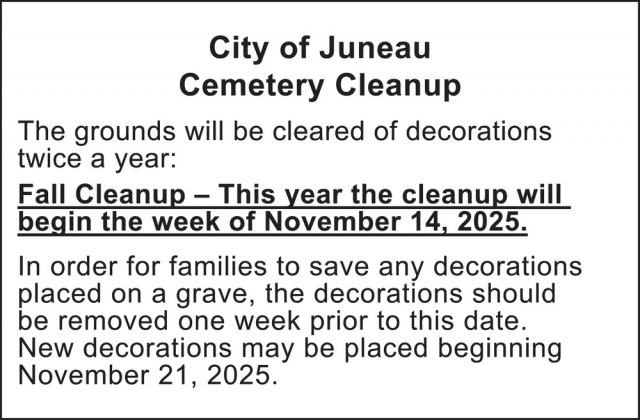 City of Juneau
Cemetery Cleanup

The grounds will be cleared of decorations twice a year:

Fall Cleanup – This year the cleanup will begin the week of November 14, 2025.

In order for families to save any decorations placed on a grave, the decorations should be removed one week prior to this date. New decorations may be placed beginning November 21, 2025.